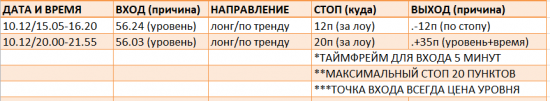 | ДАТА И ВРЕМЯ | ВХОД (причина) | НАПРАВЛЕНИЕ | СТОП (куда) | ВЫХОД (причина) |
|---|---|---|---|---|
| 10.12/15.05-16.20 | 56.24 (уровень) | лонг/по тренду | 12п (за лоу) | .-12п (по стопу) |
| 10.12/20.00-21.55 | 56.03 (уровень) | лонг/по тренду | 20п (за лоу) | .+35п (уровень+время) |
| | | | *ТАЙМФРЕЙМ ДЛЯ ВХОДА 5 МИНУТ | |
| | | | **МАКСИМАЛЬНЫЙ СТОП 20 ПУНКТОВ | |
| | | | ***ТОЧКА ВХОДА ВСЕГДА ЦЕНА УРОВНЯ | |